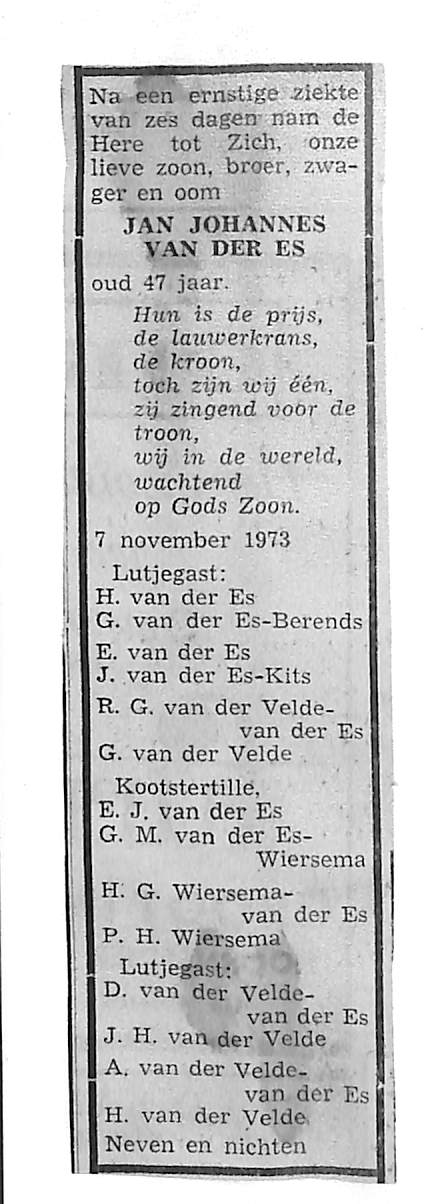 Na een ernstige ziekte van zes dagen nam de Here tot Zich, onze lieve zoon, broer, zwager en oom

JAN JOHANNES VAN DER ES

oud 47 jaar.

Hun is de prijs,
de lauwerkrans,
de kroon,
toch zijn wij één,
zij zingend voor de troon,
wij in de wereld,
wachtend
op Gods Zoon.

7 november 1973

Lutjegast:
H. van der Es
G. van der Es-Berends

E. van der Es
J. van der Es-Kits

R. G. van der Velde-van der Es
G. van der Velde

Kootstertille,
E. J. van der Es
G. M. van der Es-Wiersema

H. G. Wiersema-van der Es
P. H. Wiersema

Lutjegast:
D. van der Velde-van der Es
J. H. van der Velde

A. van der Velde-van der Es
H. van der Velde

Neven en nichten